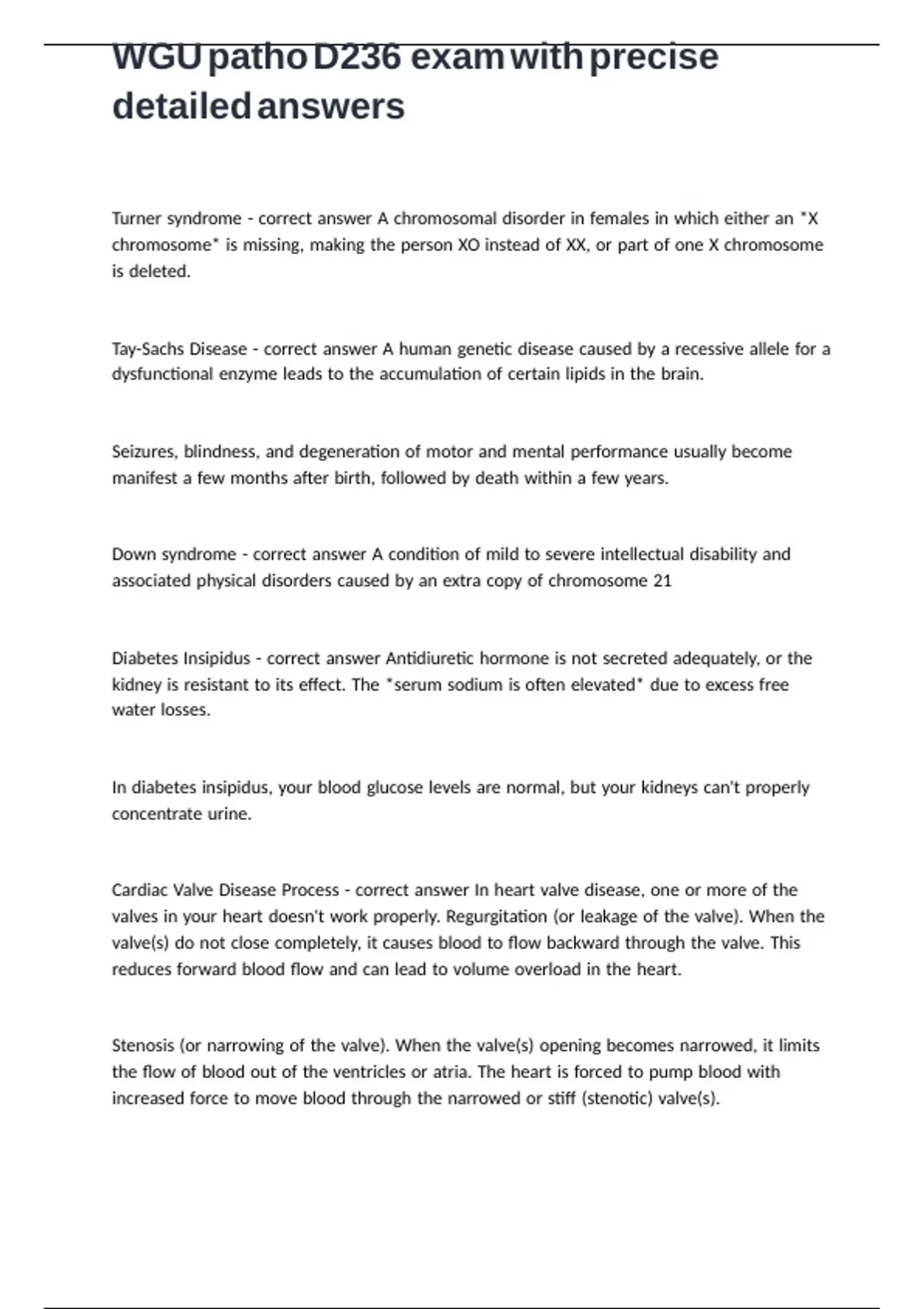 WGU patho D236 exam with precise detailed answers

Turner syndrome - correct answer A chromosomal disorder in females in which either an *X chromosome* is missing, making the person XO instead of XX, or part of one X chromosome is deleted.

Tay-Sachs Disease - correct answer A human genetic disease caused by a recessive allele for a dysfunctional enzyme leads to the accumulation of certain lipids in the brain.

Seizures, blindness, and degeneration of motor and mental performance usually become manifest a few months after birth, followed by death within a few years.

Down syndrome - correct answer A condition of mild to severe intellectual disability and associated physical disorders caused by an extra copy of chromosome 21

Diabetes Insipidus - correct answer Antidiuretic hormone is not secreted adequately, or the kidney is resistant to its effect. The *serum sodium is often elevated* due to excess free water losses.

In diabetes insipidus, your blood glucose levels are normal, but your kidneys can't properly concentrate urine.

Cardiac Valve Disease Process - correct answer In heart valve disease, one or more of the valves in your heart doesn't work properly. Regurgitation (or leakage of the valve). When the valve(s) do not close completely, it causes blood to flow backward through the valve. This reduces forward blood flow and can lead to volume overload in the heart.

Stenosis (or narrowing of the valve). When the valve(s) opening becomes narrowed, it limits the flow of blood out of the ventricles or atria. The heart is forced to pump blood with increased force to move blood through the narrowed or stiff (stenotic) valve(s).